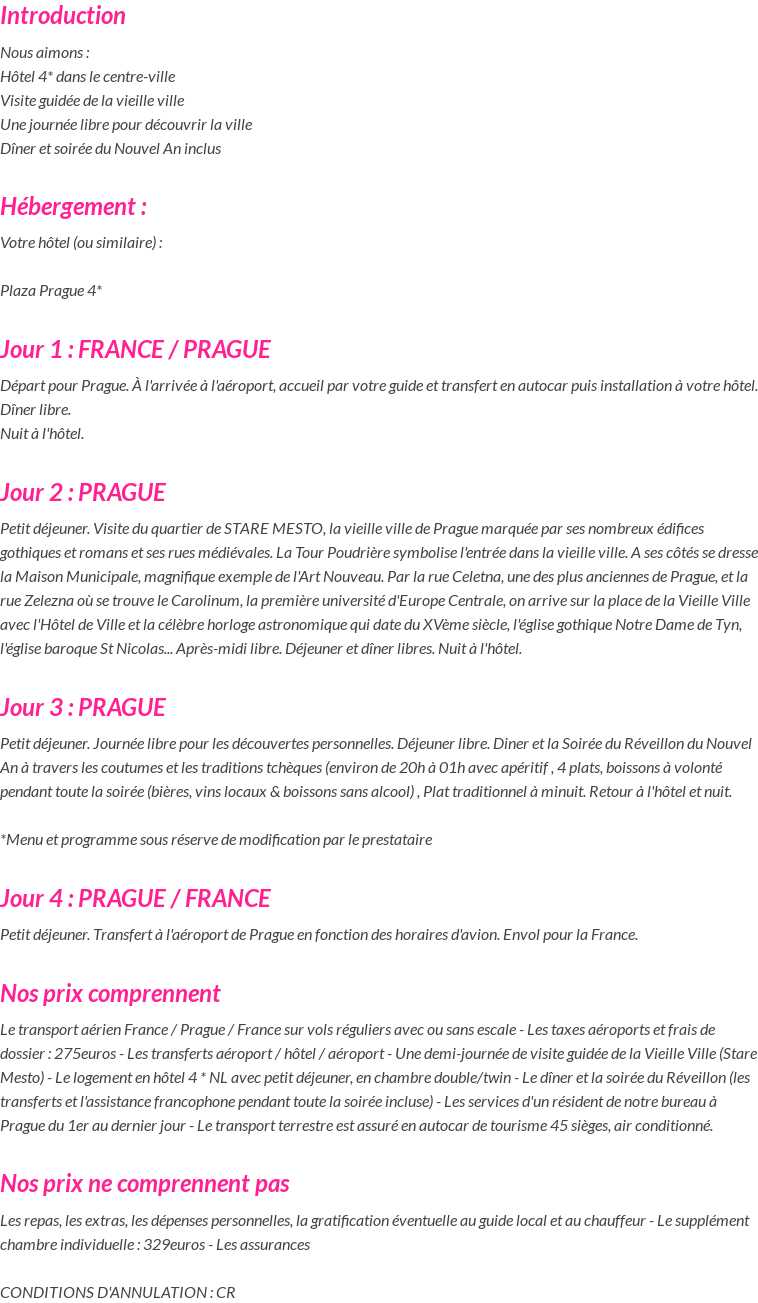 Introduction

Nous aimons :
Hôtel 4* dans le centre-ville
Visite guidée de la vieille ville
Une journée libre pour découvrir la ville
Dîner et soirée du Nouvel An inclus

Hébergement :

Votre hôtel (ou similaire) :

Plaza Prague 4*

Jour 1 : FRANCE / PRAGUE

Départ pour Prague. À l'arrivée à l'aéroport, accueil par votre guide et transfert en autocar puis installation à votre hôtel. Dîner libre.
Nuit à l'hôtel.

Jour 2 : PRAGUE

Petit déjeuner. Visite du quartier de STARE MESTO, la vieille ville de Prague marquée par ses nombreux édifices gothiques et romans et ses rues médiévales. La Tour Poudrière symbolise l'entrée dans la vieille ville. A ses côtés se dresse la Maison Municipale, magnifique exemple de l'Art Nouveau. Par la rue Celetna, une des plus anciennes de Prague, et la rue Zelezna où se trouve le Carolinum, la première université d'Europe Centrale, on arrive sur la place de la Vieille Ville avec l'Hôtel de Ville et la célèbre horloge astronomique qui date du XVème siècle, l'église gothique Notre Dame de Tyn, l'église baroque St Nicolas... Après-midi libre. Déjeuner et dîner libres. Nuit à l'hôtel.

Jour 3 : PRAGUE

Petit déjeuner. Journée libre pour les découvertes personnelles. Déjeuner libre. Diner et la Soirée du Réveillon du Nouvel An à travers les coutumes et les traditions tchèques (environ de 20h à 01h avec apéritif , 4 plats, boissons à volonté pendant toute la soirée (bières, vins locaux & boissons sans alcool) , Plat traditionnel à minuit. Retour à l'hôtel et nuit.

*Menu et programme sous réserve de modification par le prestataire

Jour 4 : PRAGUE / FRANCE

Petit déjeuner. Transfert à l'aéroport de Prague en fonction des horaires d'avion. Envol pour la France.

Nos prix comprennent

Le transport aérien France / Prague / France sur vols réguliers avec ou sans escale - Les taxes aéroports et frais de dossier : 275euros - Les transferts aéroport / hôtel / aéroport - Une demi-journée de visite guidée de la Vieille Ville (Stare Mesto) - Le logement en hôtel 4 * NL avec petit déjeuner, en chambre double/twin - Le dîner et la soirée du Réveillon (les transferts et l'assistance francophone pendant toute la soirée incluse) - Les services d'un résident de notre bureau à Prague du 1er au dernier jour - Le transport terrestre est assuré en autocar de tourisme 45 sièges, air conditionné.

Nos prix ne comprennent pas

Les repas, les extras, les dépenses personnelles, la gratification éventuelle au guide local et au chauffeur - Le supplément chambre individuelle : 329euros - Les assurances

CONDITIONS D'ANNULATION : CR